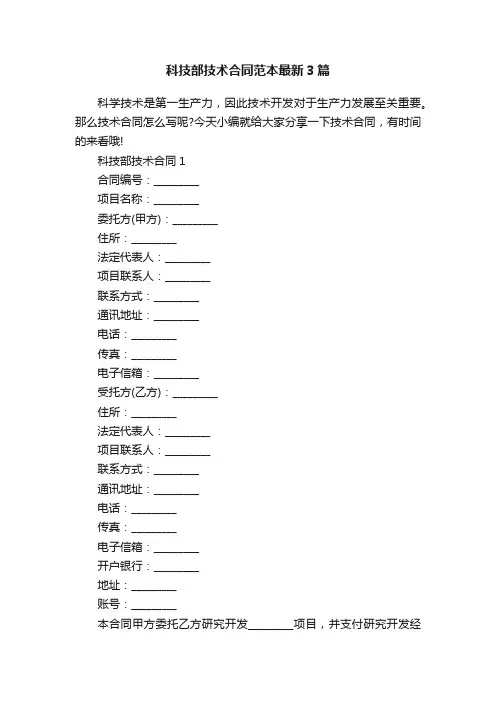 科技部技术合同范本最新3篇

科学技术是第一生产力，因此技术开发对于生产力发展至关重要。那么技术合同怎么写呢?今天小编就给大家分享一下技术合同，有时间的来看哦!

科技部技术合同1

合同编号：________

项目名称：________

委托方(甲方)：________

住所：________

法定代表人：________

项目联系人：________

联系方式：________

通讯地址：________

电话：________

传真：________

电子信箱：________

受托方(乙方)：________

住所：________

法定代表人：________

项目联系人：________

联系方式：________

通讯地址：________

电话：________

传真：________

电子信箱：________

开户银行：________

地址：________

账号：________

本合同甲方委托乙方研究开发________项目，并支付研究开发经